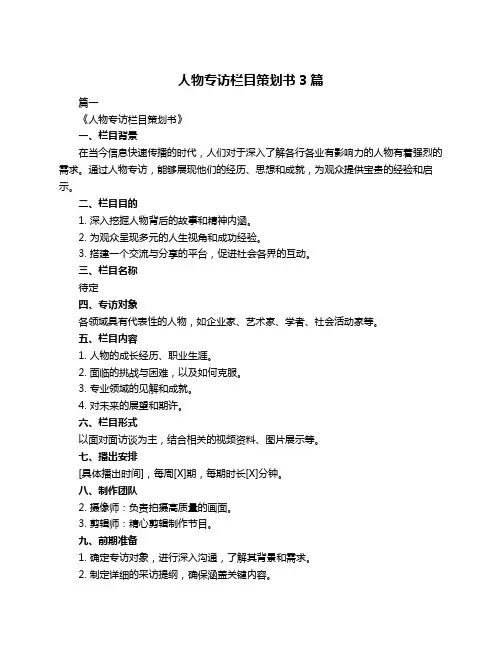 人物专访栏目策划书 3 篇

篇一

《人物专访栏目策划书》

一、栏目背景

在当今信息快速传播的时代，人们对于深入了解各行各业有影响力的人物有着强烈的需求。通过人物专访，能够展现他们的经历、思想和成就，为观众提供宝贵的经验和启示。

二、栏目目的

1. 深入挖掘人物背后的故事和精神内涵。

2. 为观众呈现多元的人生视角和成功经验。

3. 搭建一个交流与分享的平台，促进社会各界的互动。

三、栏目名称

待定

四、专访对象

各领域具有代表性的人物，如企业家、艺术家、学者、社会活动家等。

五、栏目内容

1. 人物的成长经历、职业生涯。

2. 面临的挑战与困难，以及如何克服。

3. 专业领域的见解和成就。

4. 对未来的展望和期许。

六、栏目形式

以面对面访谈为主，结合相关的视频资料、图片展示等。

七、播出安排

[具体播出时间]，每周[X]期，每期时长[X]分钟。

八、制作团队

2. 摄像师：负责拍摄高质量的画面。

3. 剪辑师：精心剪辑制作节目。

九、前期准备

1. 确定专访对象，进行深入沟通，了解其背景和需求。

2. 制定详细的采访提纲，确保涵盖关键内容。